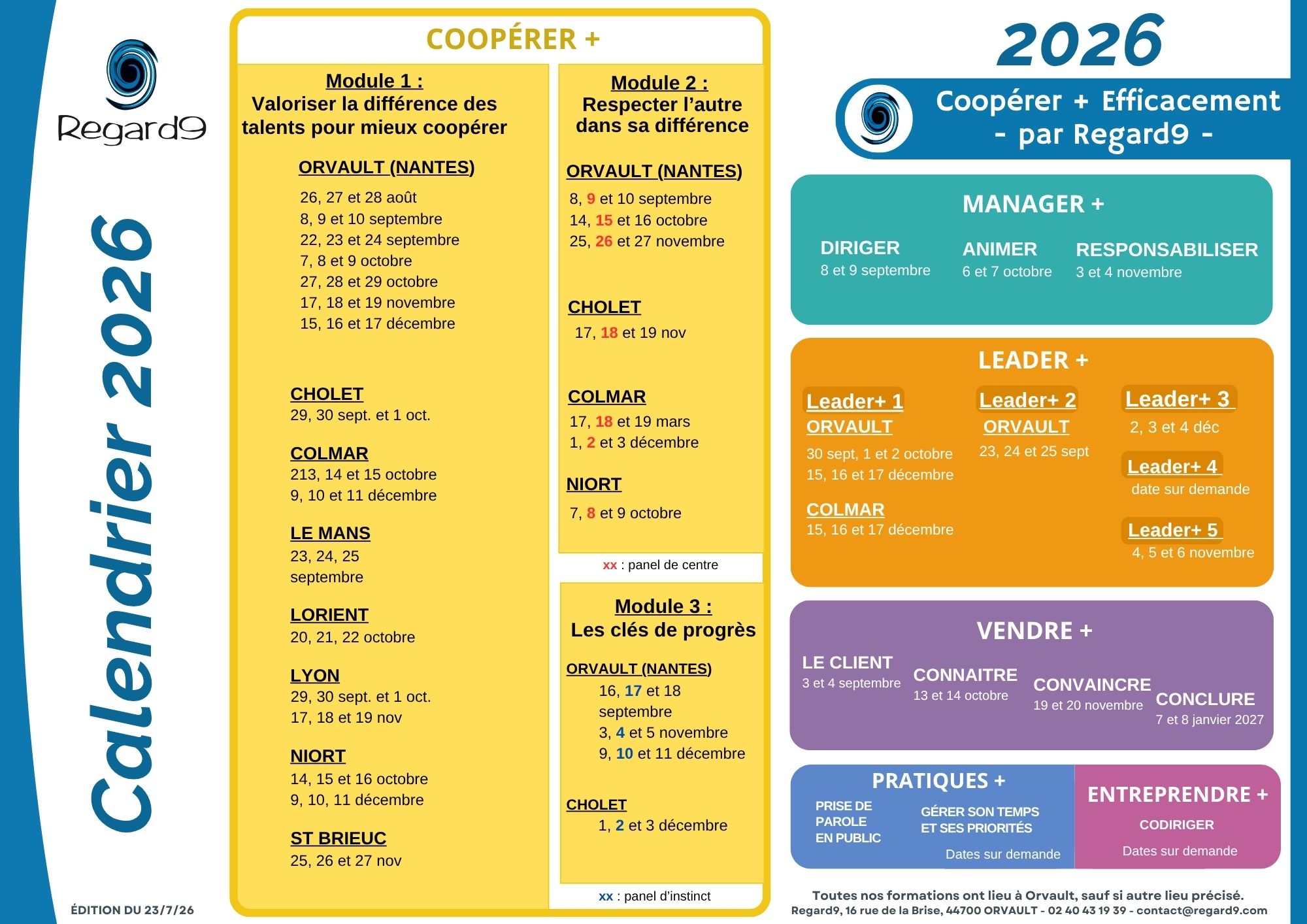 Regard9

Calendrier 2026

ÉDITION DU 23/7/26

COOPÉRER +

Module 1 :
Valoriser la différence des talents pour mieux coopérer

ORVAULT (NANTES)
26, 27 et 28 août
8, 9 et 10 septembre
22, 23 et 24 septembre
7, 8 et 9 octobre
27, 28 et 29 octobre
17, 18 et 19 novembre
15, 16 et 17 décembre

CHOLET
29, 30 sept. et 1 oct.

COLMAR
213, 14 et 15 octobre
9, 10 et 11 décembre

LE MANS
23, 24, 25 septembre

LORIENT
20, 21, 22 octobre

LYON
29, 30 sept. et 1 oct.
17, 18 et 19 nov

NIORT
14, 15 et 16 octobre
9, 10, 11 décembre

ST BRIEUC
25, 26 et 27 nov

Module 2 :
Respecter l'autre dans sa différence

ORVAULT (NANTES)
8, 9 et 10 septembre
14, 15 et 16 octobre
25, 26 et 27 novembre

CHOLET
17, 18 et 19 nov

COLMAR
17, 18 et 19 mars
1, 2 et 3 décembre

NIORT
7, 8 et 9 octobre

xx : panel de centre

Module 3 :
Les clés de progrès

ORVAULT (NANTES)
16, 17 et 18 septembre
3, 4 et 5 novembre
9, 10 et 11 décembre

CHOLET
1, 2 et 3 décembre

xx : panel d'instinct

2026

Coopérer + Efficacement
- par Regard9 -

MANAGER +
DIRIGER
8 et 9 septembre
ANIMER
6 et 7 octobre
RESPONSABILISER
3 et 4 novembre

LEADER +
Leader+ 1
ORVAULT
30 sept, 1 et 2 octobre
15, 16 et 17 décembre
COLMAR
15, 16 et 17 décembre
Leader+ 2
ORVAULT
23, 24 et 25 sept
Leader+ 3
2, 3 et 4 déc
Leader+ 4
date sur demande
Leader+ 5
4, 5 et 6 novembre

VENDRE +
LE CLIENT
3 et 4 septembre
CONNAITRE
13 et 14 octobre
CONVAINCRE
19 et 20 novembre
CONCLURE
7 et 8 janvier 2027

PRATIQUES +
PRISE DE PAROLE EN PUBLIC
GÉRER SON TEMPS ET SES PRIORITÉS
Dates sur demande

ENTREPRENDRE +
CODIRIGER
Dates sur demande

Toutes nos formations ont lieu à Orvault, sauf si autre lieu précisé.
Regard9, 16 rue de la Brise, 44700 ORVAULT - 02 40 43 19 39 - contact@regard9.com